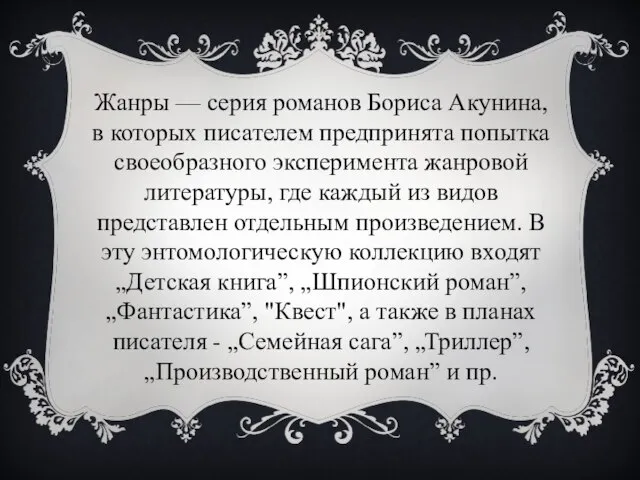 Жанры — серия романов Бориса Акунина, в которых писателем предпринята попытка своеобразного эксперимента жанровой литературы, где каждый из видов представлен отдельным произведением. В эту энтомологическую коллекцию входят „Детская книга”, „Шпионский роман”, „Фантастика”, "Квест", а также в планах писателя - „Семейная сага”, „Триллер”, „Производственный роман” и пр.